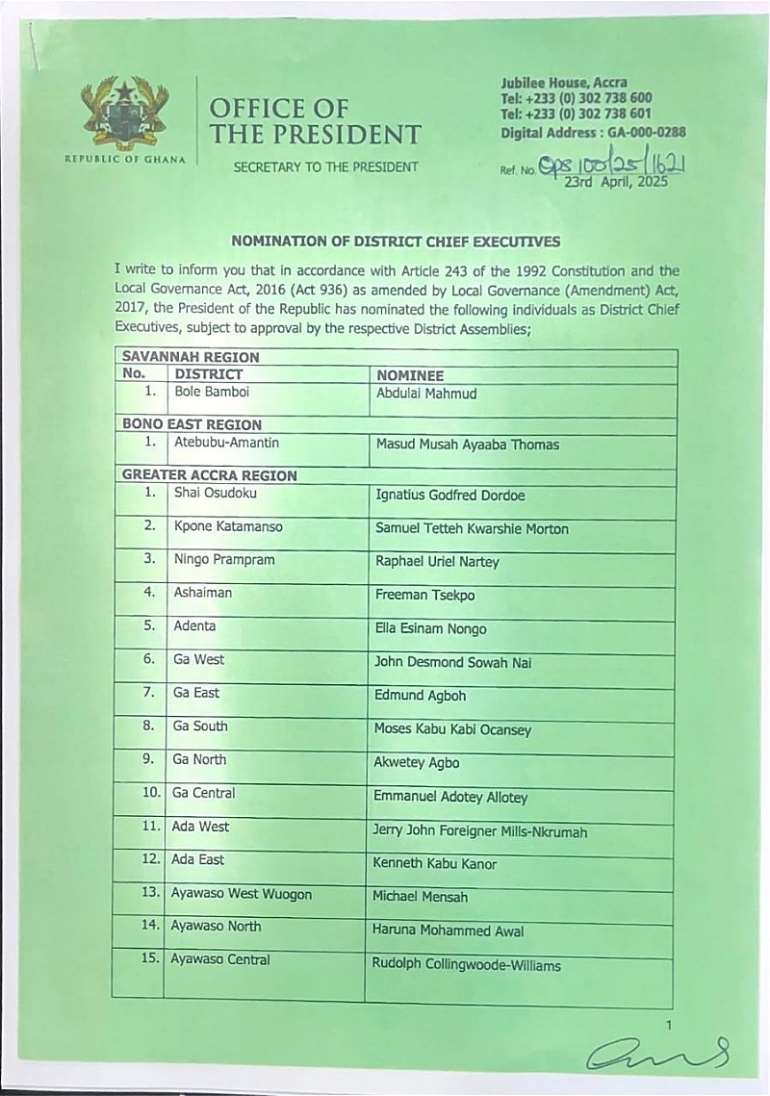 REPUBLIC OF GHANA

OFFICE OF THE PRESIDENT

SECRETARY TO THE PRESIDENT

Jubilee House, Accra
Tel: +233 (0) 302 738 600
Tel: +233 (0) 302 738 601
Digital Address : GA-000-0288

Ref. No. OPS 100/25/1621
23rd April, 2025

NOMINATION OF DISTRICT CHIEF EXECUTIVES

I write to inform you that in accordance with Article 243 of the 1992 Constitution and the Local Governance Act, 2016 (Act 936) as amended by Local Governance (Amendment) Act, 2017, the President of the Republic has nominated the following individuals as District Chief Executives, subject to approval by the respective District Assemblies;

| SAVANNAH REGION | | |
|---|---|---|
| No. | DISTRICT | NOMINEE |
| 1. | Bole Bamboi | Abdulai Mahmud |
| BONO EAST REGION | | |
| 1. | Atebubu-Amantin | Masud Musah Ayaaba Thomas |
| GREATER ACCRA REGION | | |
| 1. | Shai Osudoku | Ignatius Godfred Dordoe |
| 2. | Kpone Katamanso | Samuel Tetteh Kwarshie Morton |
| 3. | Ningo Prampram | Raphael Uriel Nartey |
| 4. | Ashaiman | Freeman Tsekpo |
| 5. | Adenta | Ella Esinam Nongo |
| 6. | Ga West | John Desmond Sowah Nai |
| 7. | Ga East | Edmund Agboh |
| 8. | Ga South | Moses Kabu Kabi Ocansey |
| 9. | Ga North | Akwetey Agbo |
| 10. | Ga Central | Emmanuel Adotey Allotey |
| 11. | Ada West | Jerry John Foreigner Mills-Nkrumah |
| 12. | Ada East | Kenneth Kabu Kanor |
| 13. | Ayawaso West Wuogon | Michael Mensah |
| 14. | Ayawaso North | Haruna Mohammed Awal |
| 15. | Ayawaso Central | Rudolph Collingwoode-Williams |

1